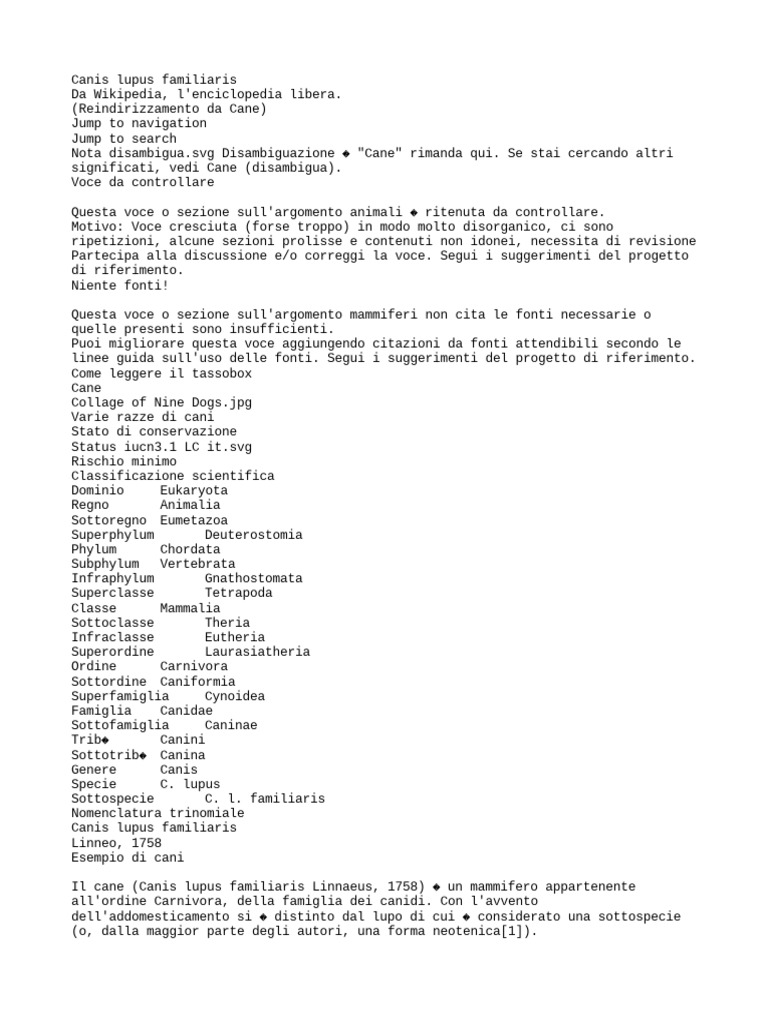 Canis lupus familiaris
Da Wikipedia, l'enciclopedia libera.
(Reindirizzamento da Cane)
Jump to navigation
Jump to search
Nota disambigua.svg Disambiguazione ◆ "Cane" rimanda qui. Se stai cercando altri significati, vedi Cane (disambigua).
Voce da controllare

Questa voce o sezione sull'argomento animali ◆ ritenuta da controllare.
Motivo: Voce cresciuta (forse troppo) in modo molto disorganico, ci sono ripetizioni, alcune sezioni prolisse e contenuti non idonei, necessita di revisione
Partecipa alla discussione e/o correggi la voce. Segui i suggerimenti del progetto di riferimento.
Niente fonti!

Questa voce o sezione sull'argomento mammiferi non cita le fonti necessarie o quelle presenti sono insufficienti.
Puoi migliorare questa voce aggiungendo citazioni da fonti attendibili secondo le linee guida sull'uso delle fonti. Segui i suggerimenti del progetto di riferimento.
Come leggere il tassobox
Cane
Collage of Nine Dogs.jpg
Varie razze di cani
Stato di conservazione
Status iucn3.1 LC it.svg
Rischio minimo
Classificazione scientifica
Dominio	Eukaryota
Regno	Animalia
Sottoregno	Eumetazoa
Superphylum	Deuterostomia
Phylum	Chordata
Subphylum	Vertebrata
Infraphylum	Gnathostomata
Superclasse	Tetrapoda
Classe	Mammalia
Sottoclasse	Theria
Infraclasse	Eutheria
Superordine	Laurasiatheria
Ordine	Carnivora
Sottordine	Caniformia
Superfamiglia	Cynoidea
Famiglia	Canidae
Sottofamiglia	Caninae
Trib◆	Canini
Sottotrib◆	Canina
Genere	Canis
Specie	C. lupus
Sottospecie	C. l. familiaris
Nomenclatura trinomiale
Canis lupus familiaris
Linneo, 1758
Esempio di cani

Il cane (Canis lupus familiaris Linnaeus, 1758) ◆ un mammifero appartenente all'ordine Carnivora, della famiglia dei canidi. Con l'avvento dell'addomesticamento si ◆ distinto dal lupo di cui ◆ considerato una sottospecie (o, dalla maggior parte degli autori, una forma neotenica[1]).